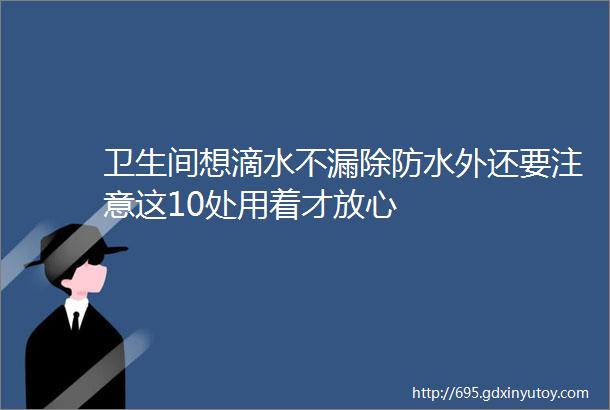 卫生间想滴水不漏除防水外还要注意这10处用着才放心

http://695.gdxinyutoy.com